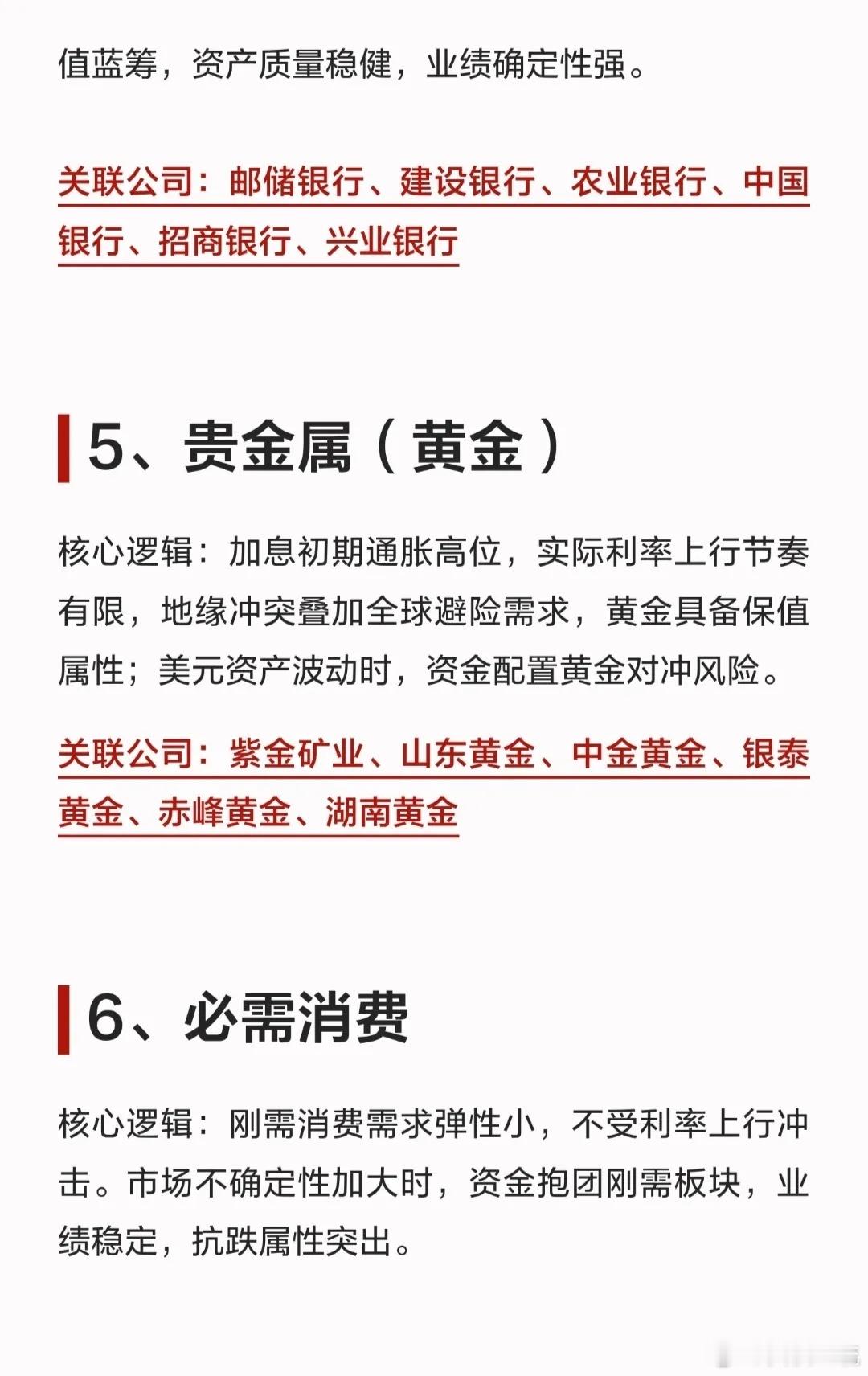 值蓝筹，资产质量稳健，业绩确定性强。

关联公司：邮储银行、建设银行、农业银行、中国银行、招商银行、兴业银行

5、贵金属（黄金）

核心逻辑：加息初期通胀高位，实际利率上行节奏有限，地缘冲突叠加全球避险需求，黄金具备保值属性；美元资产波动时，资金配置黄金对冲风险。

关联公司：紫金矿业、山东黄金、中金黄金、银泰黄金、赤峰黄金、湖南黄金

6、必需消费

核心逻辑：刚需消费需求弹性小，不受利率上行冲击。市场不确定性加大时，资金抱团刚需板块，业绩稳定，抗跌属性突出。